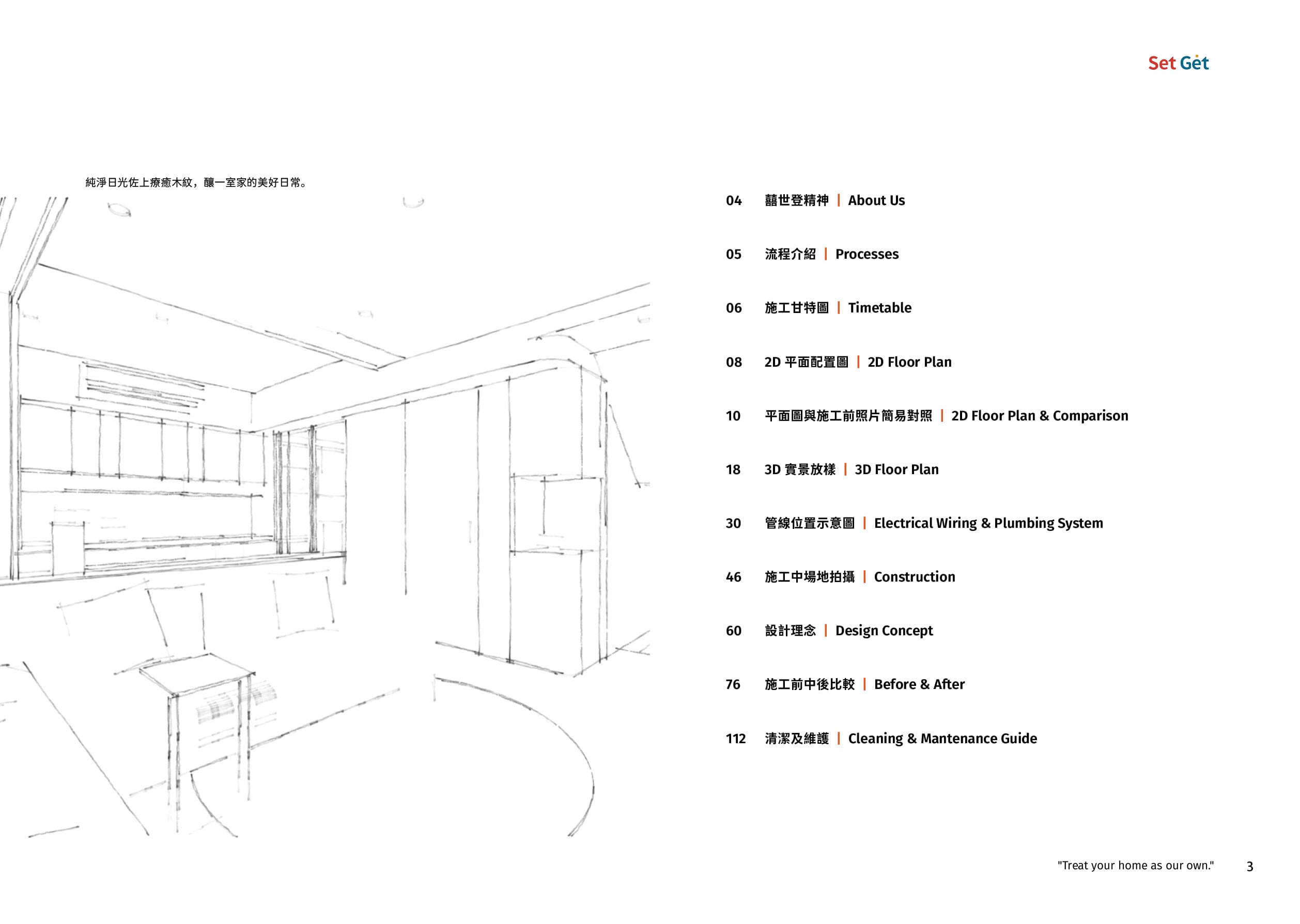 Set Get

純淨日光佐上療癒木紋，釀一室家的美好日常。

04 囍世登精神 | About Us

05 流程介紹 | Processes

06 施工甘特圖 | Timetable

08 2D 平面配置圖 | 2D Floor Plan

10 平面圖與施工前照片簡易對照 | 2D Floor Plan & Comparison

18 3D 實景放樣 | 3D Floor Plan

30 管線位置示意圖 | Electrical Wiring & Plumbing System

46 施工中場地拍攝 | Construction

60 設計理念 | Design Concept

76 施工前中後比較 | Before & After

112 清潔及維護 | Cleaning & Mantenance Guide

"Treat your home as our own." 3